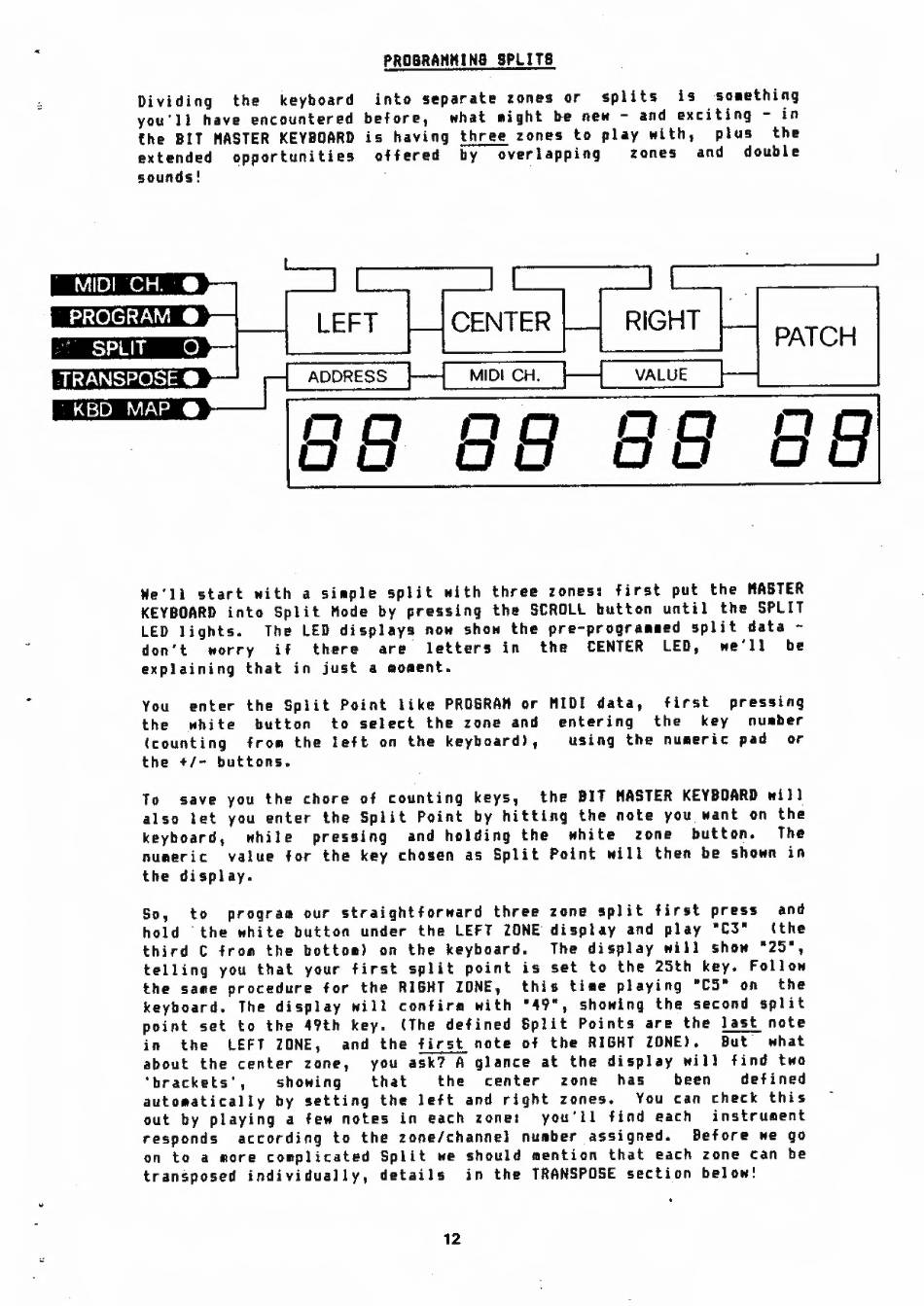 PROGRAMMING SPLITS

Dividing the keyboard into separate zones or splits is something you'll have encountered before, what might be new - and exciting - in the BIT MASTER KEYBOARD is having three zones to play with, plus the extended opportunities offered by overlapping zones and double sounds!

MIDI CH.
PROGRAM
SPLIT
TRANSPOSE
KBD MAP
LEFT
CENTER
RIGHT
PATCH
ADDRESS
MIDI CH.
VALUE
88 88 88 88

We'll start with a simple split with three zones: first put the MASTER KEYBOARD into Split Mode by pressing the SCROLL button until the SPLIT LED lights. The LED displays now show the pre-programmed split data - don't worry if there are letters in the CENTER LED, we'll be explaining that in just a moment.

You enter the Split Point like PROGRAM or MIDI data, first pressing the white button to select the zone and entering the key number (counting from the left on the keyboard), using the numeric pad or the +/- buttons.

To save you the chore of counting keys, the BIT MASTER KEYBOARD will also let you enter the Split Point by hitting the note you want on the keyboard, while pressing and holding the white zone button. The numeric value for the key chosen as Split Point will then be shown in the display.

So, to program our straightforward three zone split first press and hold the white button under the LEFT ZONE display and play "C3" (the third C from the bottom) on the keyboard. The display will show "25", telling you that your first split point is set to the 25th key. Follow the same procedure for the RIGHT ZONE, this time playing "C5" on the keyboard. The display will confirm with "49", showing the second split point set to the 49th key. (The defined Split Points are the last note in the LEFT ZONE, and the first note of the RIGHT ZONE). But what about the center zone, you ask? A glance at the display will find two 'brackets', showing that the center zone has been defined automatically by setting the left and right zones. You can check this out by playing a few notes in each zone: you'll find each instrument responds according to the zone/channel number assigned. Before we go on to a more complicated Split we should mention that each zone can be transposed individually, details in the TRANSPOSE section below!

12